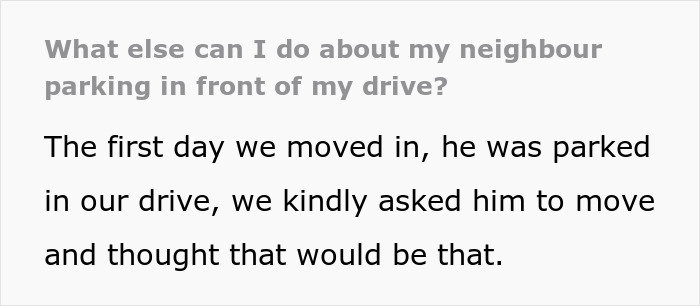 What else can I do about my neighbour parking in front of my drive?

The first day we moved in, he was parked in our drive, we kindly asked him to move and thought that would be that.